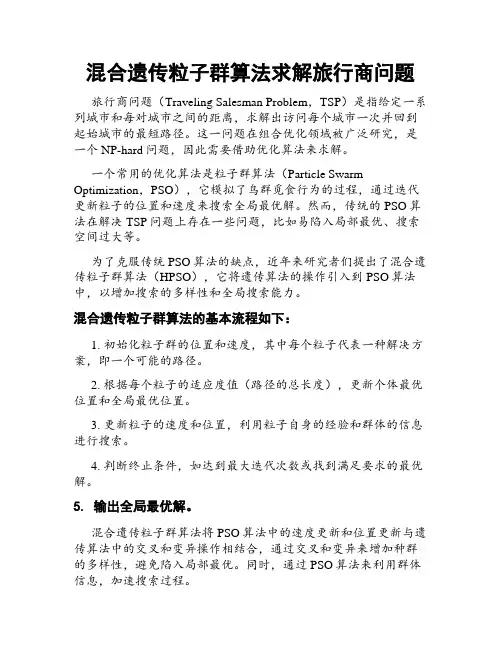 混合遗传粒子群算法求解旅行商问题

旅行商问题（Traveling Salesman Problem，TSP）是指给定一系列城市和每对城市之间的距离，求解出访问每个城市一次并回到起始城市的最短路径。这一问题在组合优化领域被广泛研究，是一个NP-hard问题，因此需要借助优化算法来求解。

一个常用的优化算法是粒子群算法（Particle Swarm Optimization，PSO），它模拟了鸟群觅食行为的过程，通过迭代更新粒子的位置和速度来搜索全局最优解。然而，传统的PSO算法在解决TSP问题上存在一些问题，比如易陷入局部最优、搜索空间过大等。

为了克服传统PSO算法的缺点，近年来研究者们提出了混合遗传粒子群算法（HPSO），它将遗传算法的操作引入到PSO算法中，以增加搜索的多样性和全局搜索能力。

混合遗传粒子群算法的基本流程如下：

1. 初始化粒子群的位置和速度，其中每个粒子代表一种解决方案，即一个可能的路径。

2. 根据每个粒子的适应度值（路径的总长度），更新个体最优位置和全局最优位置。

3. 更新粒子的速度和位置，利用粒子自身的经验和群体的信息进行搜索。

4. 判断终止条件，如达到最大迭代次数或找到满足要求的最优解。

5. 输出全局最优解。

混合遗传粒子群算法将PSO算法中的速度更新和位置更新与遗传算法中的交叉和变异操作相结合，通过交叉和变异来增加种群的多样性，避免陷入局部最优。同时，通过PSO算法来利用群体信息，加速搜索过程。